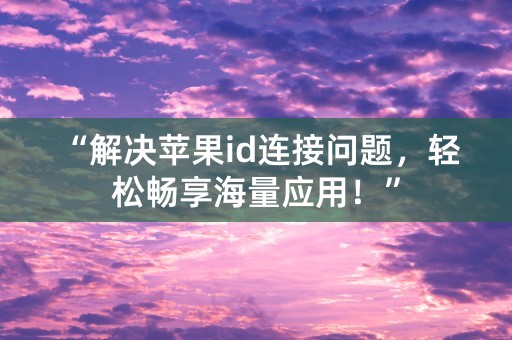 “解决苹果id连接问题，轻松畅享海量应用！”